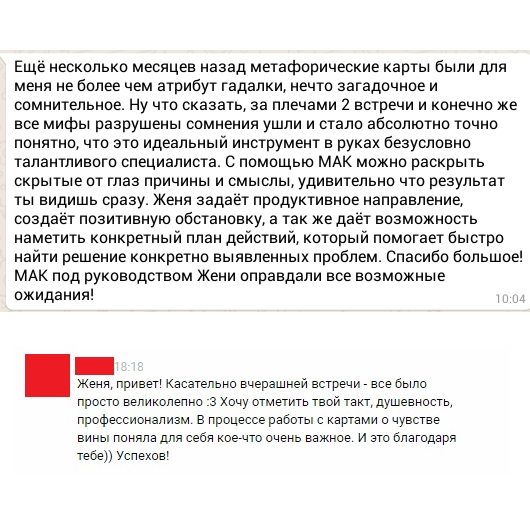 Ещё несколько месяцев назад метафорические карты были для меня не более чем атрибут гадалки, нечто загадочное и сомнительное. Ну что сказать, за плечами 2 встречи и конечно же все мифы разрушены сомнения ушли и стало абсолютно точно понятно, что это идеальный инструмент в руках безусловно талантливого специалиста. С помощью МАК можно раскрыть скрытые от глаз причины и смыслы, удивительно что результат ты видишь сразу. Женя задаёт продуктивное направление, создаёт позитивную обстановку, а так же даёт возможность наметить конкретный план действий, который помогает быстро найти решение конкретно выявленных проблем. Спасибо большое! МАК под руководством Жени оправдали все возможные ожидания!

10:04

18:18

Женя, привет! Касательно вчерашней встречи - все было просто великолепно :3 Хочу отметить твой такт, душевность, профессионализм. В процессе работы с картами о чувстве вины поняла для себя кое-что очень важное. И это благодаря тебе)) Успехов!